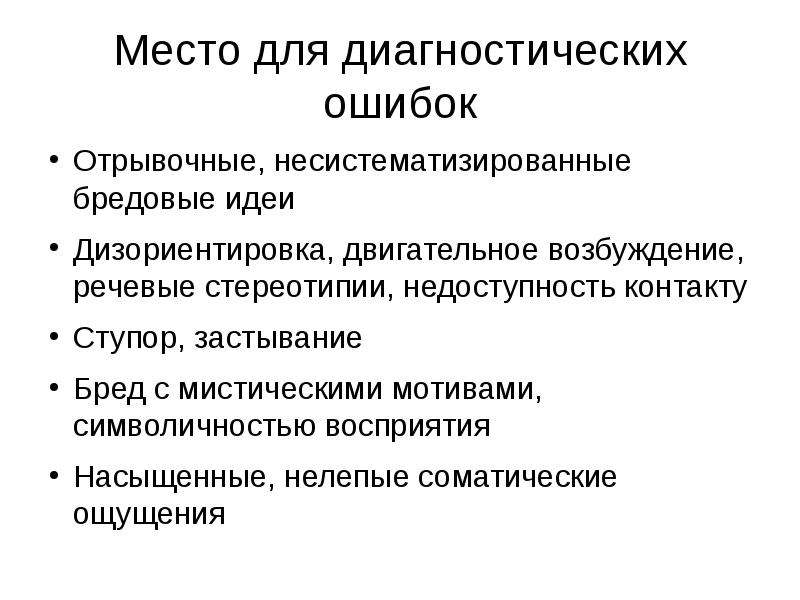 Место для диагностических ошибок

• Отрывочные, несистематизированные бредовые идеи
• Дизориентировка, двигательное возбуждение, речевые стереотипии, недоступность контакту
• Ступор, застывание
• Бред с мистическими мотивами, символичностью восприятия
• Насыщенные, нелепые соматические ощущения